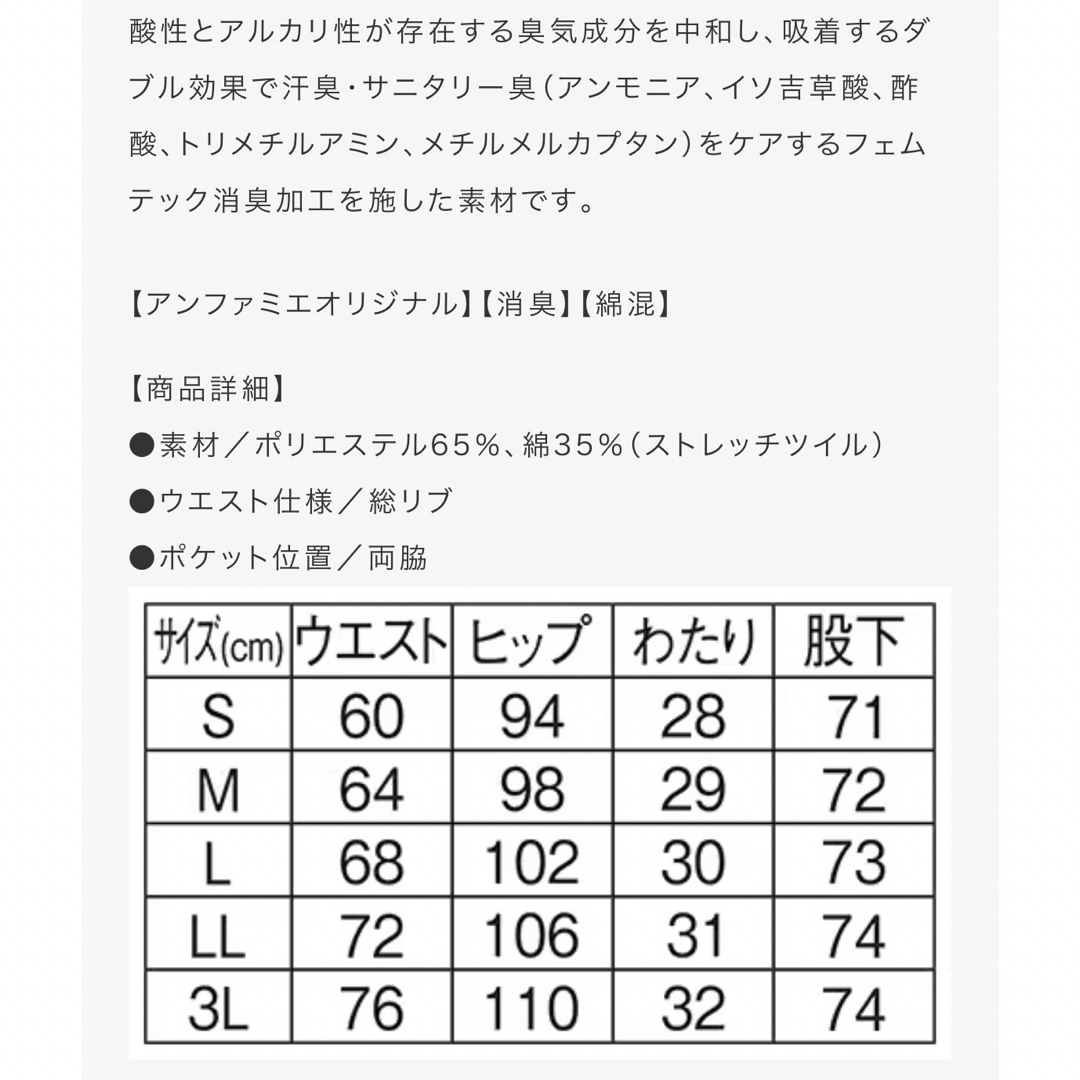 酸性とアルカリ性が存在する臭気成分を中和し、吸着するダブル効果で汗臭・サニタリー臭（アンモニア、イソ吉草酸、酢酸、トリメチルアミン、メチルメルカプタン）をケアするフェムテック消臭加工を施した素材です。

【アンファミエオリジナル】【消臭】【綿混】

【商品詳細】
●素材／ポリエステル65％、綿35％（ストレッチツイル）
●ウエスト仕様／総リブ
●ポケット位置／両脇

| サイズ(cm) | ウエスト | ヒップ | わたり | 股下 |
|---|---|---|---|---|
| S | 60 | 94 | 28 | 71 |
| M | 64 | 98 | 29 | 72 |
| L | 68 | 102 | 30 | 73 |
| LL | 72 | 106 | 31 | 74 |
| 3L | 76 | 110 | 32 | 74 |